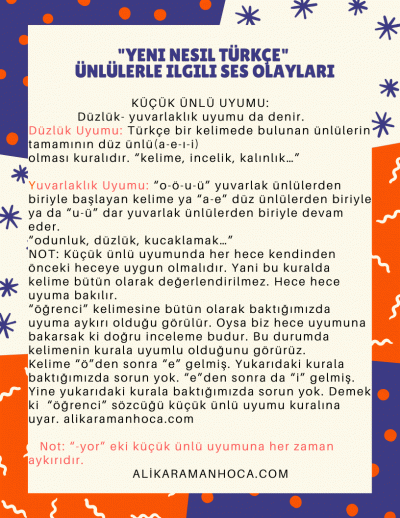 "YENI NESIL TÜRKÇE"
ÜNLÜLERLE ILGILI SES OLAYLARI

KÜÇÜK ÜNLÜ UYUMU:
Düzlük- yuvarlaklık uyumu da denir.
Düzlük Uyumu: Türkçe bir kelimede bulunan ünlülerin tamamının düz ünlü(a-e-ı-i) olması kuralıdır. "kelime, incelik, kalınlık…"

Yuvarlaklık Uyumu: "o-ö-u-ü" yuvarlak ünlülerden biriyle başlayan kelime ya "a-e" düz ünlülerden biriyle ya da "u-ü" dar yuvarlak ünlülerden biriyle devam eder.
"odunluk, düzlük, kucaklamak…"
NOT: Küçük ünlü uyumunda her hece kendinden önceki heceye uygun olmalıdır. Yani bu kuralda kelime bütün olarak değerlendirilmez. Hece hece uyuma bakılır.
"öğrenci" kelimesine bütün olarak baktığımızda uyuma aykırı olduğu görülür. Oysa biz hece uyumuna bakarsak ki doğru inceleme budur. Bu durumda kelimenin kurala uyumlu olduğunu görürüz.
Kelime "ö"den sonra "e" gelmiş. Yukarıdaki kurala baktığımızda sorun yok. "e"den sonra da "i" gelmiş. Yine yukarıdaki kurala baktığımızda sorun yok. Demek ki "öğrenci" sözcüğü küçük ünlü uyumu kuralına uyar. alikaramanhoca.com

Not: "-yor" eki küçük ünlü uyumuna her zaman aykırıdır.

ALİKARAMANHOCA.COM